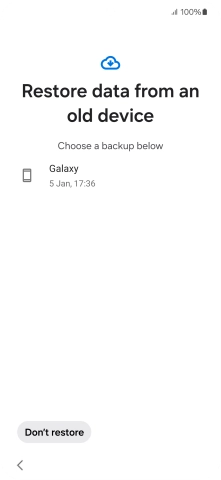 100%

Restore data from an old device

Choose a backup below

Galaxy
5 Jan, 17:36

Don't restore